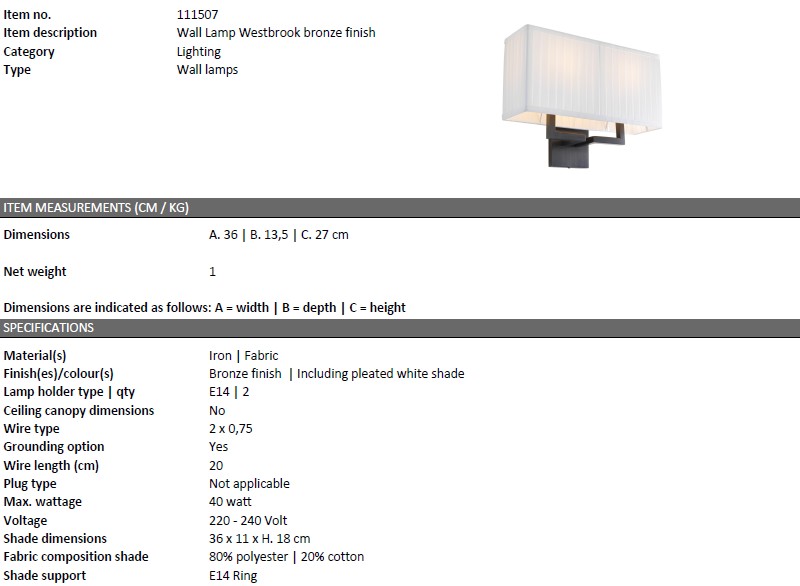 | Item no. | 111507 |
|---|---|
| Item description | Wall Lamp Westbrook bronze finish |
| Category | Lighting |
| Type | Wall lamps |

ITEM MEASUREMENTS (CM / KG)

| Dimensions | A. 36 \| B. 13,5 \| C. 27 cm |
|---|---|
| Net weight | 1 |

Dimensions are indicated as follows: A = width | B = depth | C = height

SPECIFICATIONS

| Material(s) | Iron \| Fabric |
|---|---|
| Finish(es)/colour(s) | Bronze finish \| Including pleated white shade |
| Lamp holder type \| qty | E14 \| 2 |
| Ceiling canopy dimensions | No |
| Wire type | 2 x 0,75 |
| Grounding option | Yes |
| Wire length (cm) | 20 |
| Plug type | Not applicable |
| Max. wattage | 40 watt |
| Voltage | 220 - 240 Volt |
| Shade dimensions | 36 x 11 x H. 18 cm |
| Fabric composition shade | 80% polyester \| 20% cotton |
| Shade support | E14 Ring |